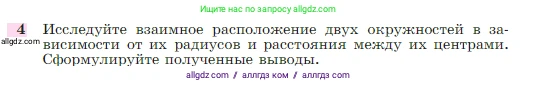 Ищите нас по запросу allgdz.com

4 Исследуйте взаимное расположение двух окружностей в зависимости от их радиусов и расстояния между их центрами. Сформулируйте полученные выводы.

allgdz.com

allgdz com / аллгдз ком / аллгдз com